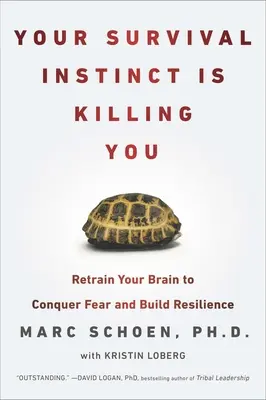 YOUR SURVIVAL INSTINCT IS KILLING YOU

Retrain Your Brain to Conquer Fear and Build Resilience

MARC SCHOEN, PH.D.

with KRISTIN LOBERG

"OUTSTANDING." —DAVID LOGAN, PhD, bestselling author of Tribal Leadership